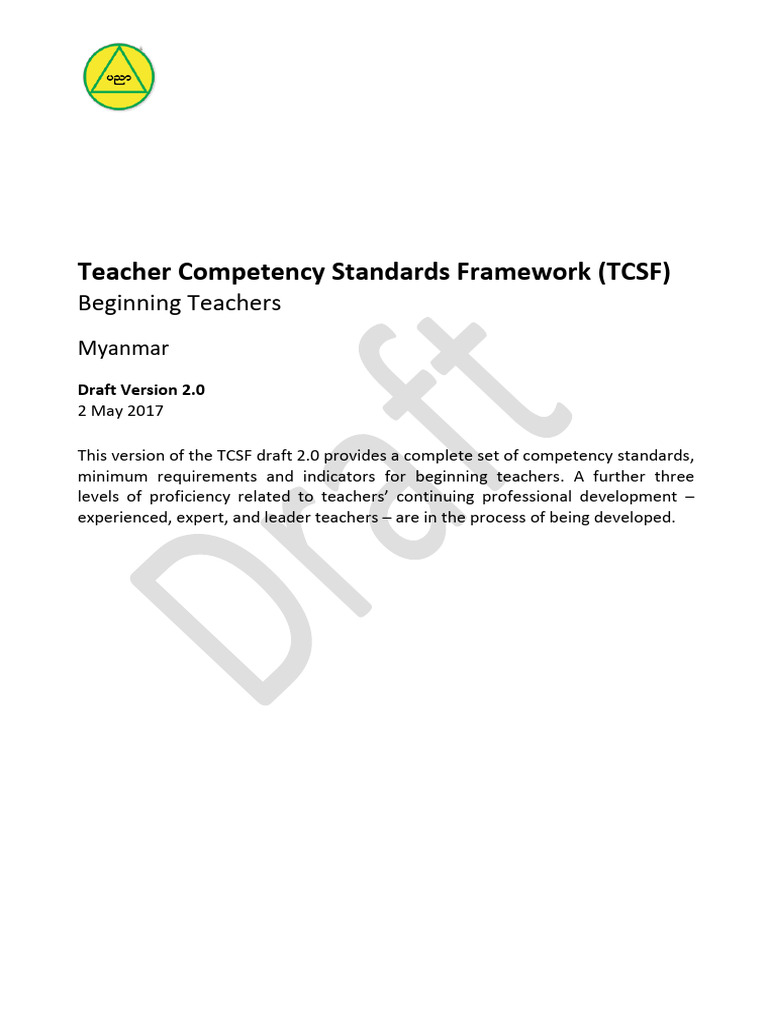 ပညာ

Teacher Competency Standards Framework (TCSF)
Beginning Teachers

Myanmar

Draft Version 2.0
2 May 2017

This version of the TCSF draft 2.0 provides a complete set of competency standards, minimum requirements and indicators for beginning teachers. A further three levels of proficiency related to teachers' continuing professional development – experienced, expert, and leader teachers – are in the process of being developed.

Draft